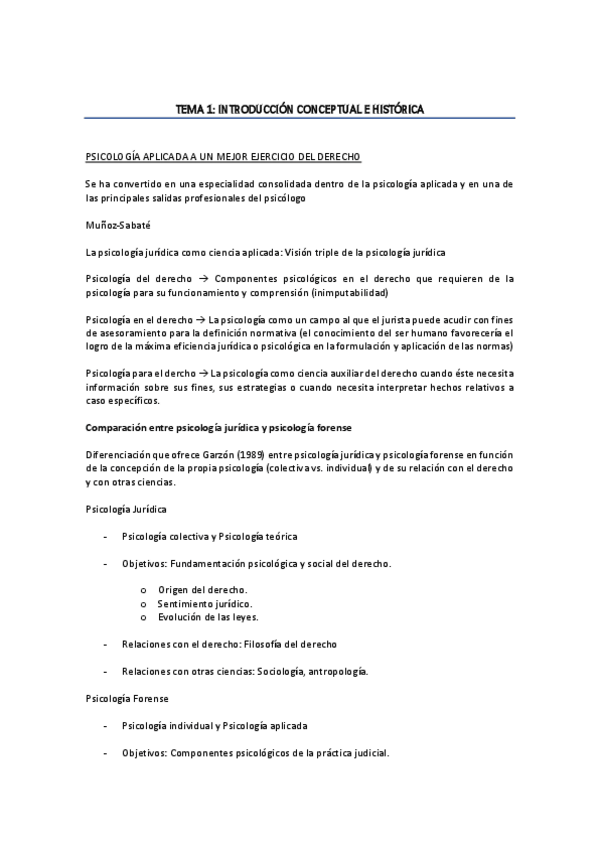 TEMA 1: INTRODUCCIÓN CONCEPTUAL E HISTÓRICA

PSICOLOGÍA APLICADA A UN MEJOR EJERCICIO DEL DERECHO

Se ha convertido en una especialidad consolidada dentro de la psicología aplicada y en una de las principales salidas profesionales del psicólogo

Muñoz-Sabaté

La psicología jurídica como ciencia aplicada: Visión triple de la psicología jurídica

Psicología del derecho → Componentes psicológicos en el derecho que requieren de la psicología para su funcionamiento y comprensión (inimputabilidad)

Psicología en el derecho → La psicología como un campo al que el jurista puede acudir con fines de asesoramiento para la definición normativa (el conocimiento del ser humano favorecería el logro de la máxima eficiencia jurídica o psicológica en la formulación y aplicación de las normas)

Psicología para el dercho → La psicología como ciencia auxiliar del derecho cuando éste necesita información sobre sus fines, sus estrategias o cuando necesita interpretar hechos relativos a caso específicos.

Comparación entre psicología jurídica y psicología forense

Diferenciación que ofrece Garzón (1989) entre psicología jurídica y psicología forense en función de la concepción de la propia psicología (colectiva vs. individual) y de su relación con el derecho y con otras ciencias.

Psicología Jurídica

- Psicología colectiva y Psicología teórica

- Objetivos: Fundamentación psicológica y social del derecho.

o Origen del derecho.
o Sentimiento jurídico.
o Evolución de las leyes.

- Relaciones con el derecho: Filosofía del derecho

- Relaciones con otras ciencias: Sociología, antropología.

Psicología Forense

- Psicología individual y Psicología aplicada

- Objetivos: Componentes psicológicos de la práctica judicial.